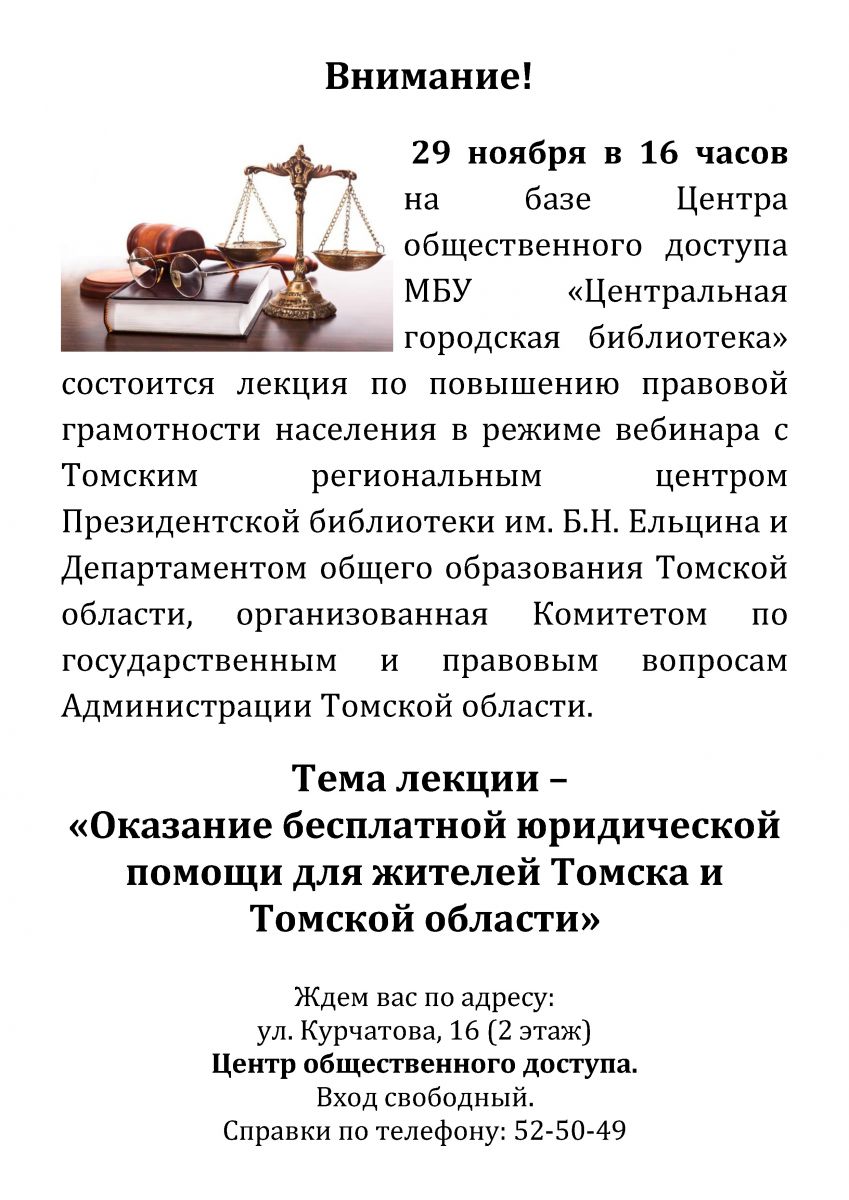 Внимание!

29 ноября в 16 часов на базе Центра общественного доступа МБУ «Центральная городская библиотека» состоится лекция по повышению правовой грамотности населения в режиме вебинара с Томским региональным центром Президентской библиотеки им. Б.Н. Ельцина и Департаментом общего образования Томской области, организованная Комитетом по государственным и правовым вопросам Администрации Томской области.

Тема лекции –
«Оказание бесплатной юридической помощи для жителей Томска и Томской области»

Ждем вас по адресу:
ул. Курчатова, 16 (2 этаж)
Центр общественного доступа.
Вход свободный.
Справки по телефону: 52-50-49